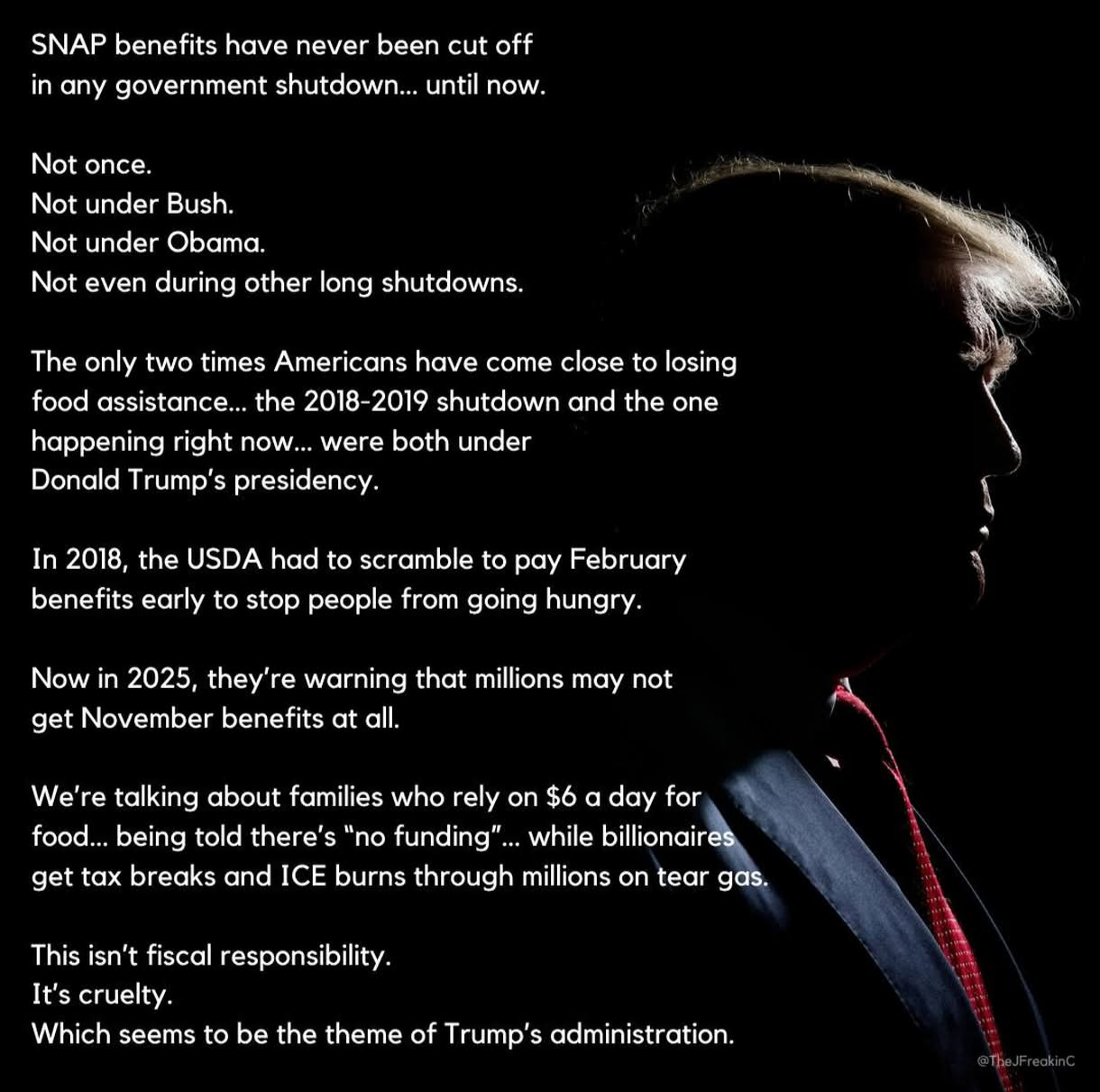 SNAP benefits have never been cut off in any government shutdown... until now.

Not once.
Not under Bush.
Not under Obama.
Not even during other long shutdowns.

The only two times Americans have come close to losing food assistance... the 2018-2019 shutdown and the one happening right now... were both under Donald Trump's presidency.

In 2018, the USDA had to scramble to pay February benefits early to stop people from going hungry.

Now in 2025, they're warning that millions may not get November benefits at all.

We're talking about families who rely on $6 a day for food... being told there's "no funding"... while billionaires get tax breaks and ICE burns through millions on tear gas.

This isn't fiscal responsibility.
It's cruelty.
Which seems to be the theme of Trump's administration.

@TheJFreakinC